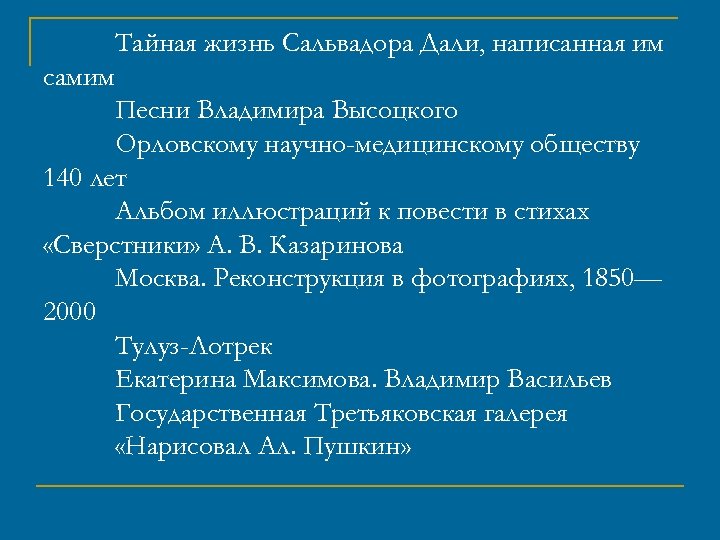 Тайная жизнь Сальвадора Дали, написанная им самим

Песни Владимира Высоцкого

Орловскому научно-медицинскому обществу 140 лет

Альбом иллюстраций к повести в стихах «Сверстники» А. В. Казаринова

Москва. Реконструкция в фотографиях, 1850—2000

Тулуз-Лотрек

Екатерина Максимова. Владимир Васильев

Государственная Третьяковская галерея

«Нарисовал Ал. Пушкин»